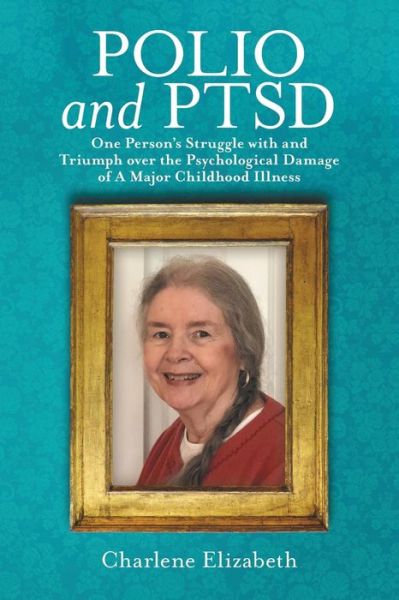 POLIO
and PTSD

One Person's Struggle with and Triumph over the Psychological Damage of A Major Childhood Illness

Charlene Elizabeth